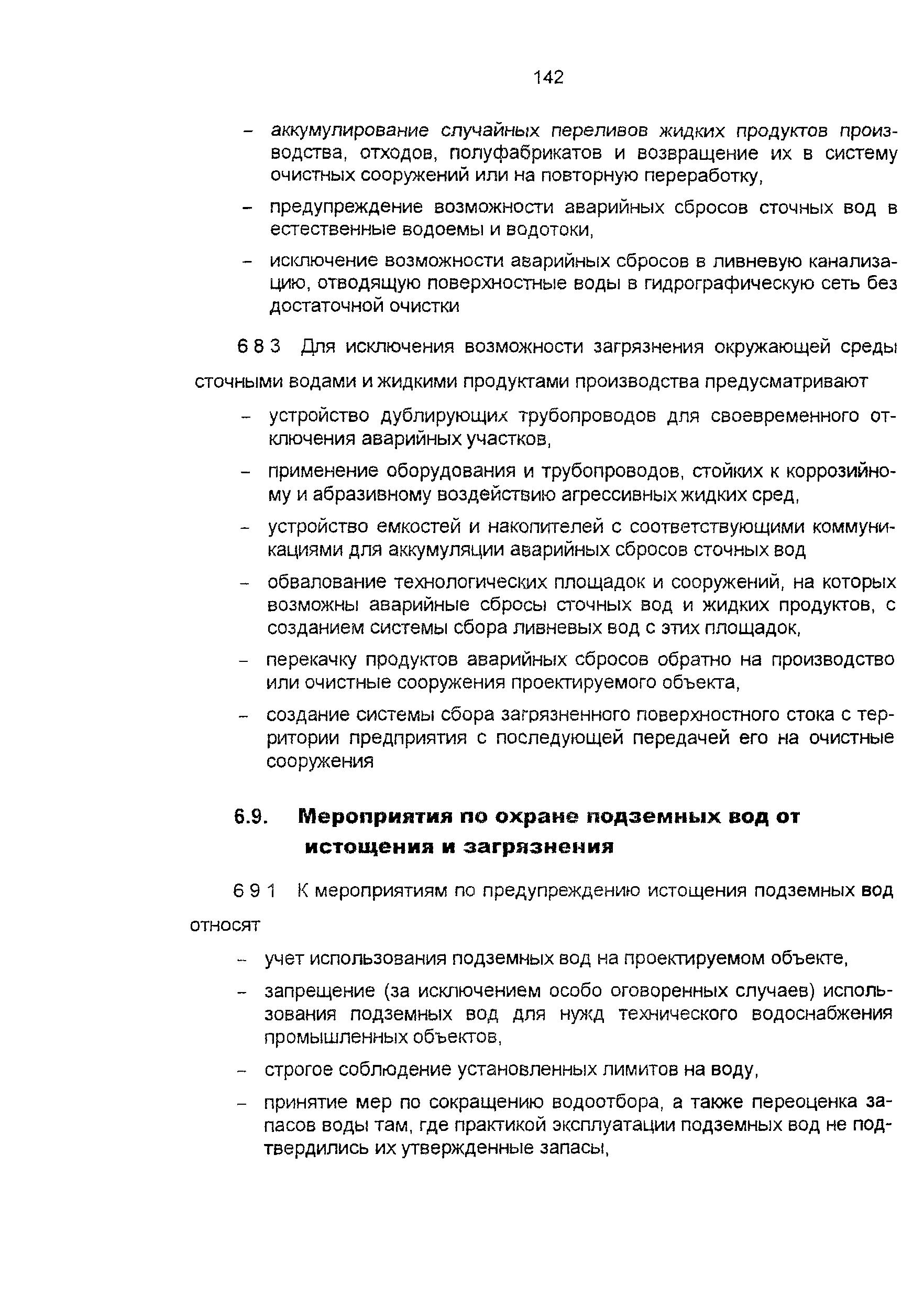 142

– аккумулирование случайных переливов жидких продуктов производства, отходов, полуфабрикатов и возвращение их в систему очистных сооружений или на повторную переработку,

– предупреждение возможности аварийных сбросов сточных вод в естественные водоемы и водотоки,

– исключение возможности аварийных сбросов в ливневую канализацию, отводящую поверхностные воды в гидрографическую сеть без достаточной очистки

6 8 3 Для исключения возможности загрязнения окружающей среды сточными водами и жидкими продуктами производства предусматривают

– устройство дублирующих трубопроводов для своевременного отключения аварийных участков,

– применение оборудования и трубопроводов, стойких к коррозийному и абразивному воздействию агрессивных жидких сред,

– устройство емкостей и накопителей с соответствующими коммуникациями для аккумуляции аварийных сбросов сточных вод

– обвалование технологических площадок и сооружений, на которых возможны аварийные сбросы сточных вод и жидких продуктов, с созданием системы сбора ливневых вод с этих площадок,

– перекачку продуктов аварийных сбросов обратно на производство или очистные сооружения проектируемого объекта,

– создание системы сбора загрязненного поверхностного стока с территории предприятия с последующей передачей его на очистные сооружения

6.9. Мероприятия по охране подземных вод от истощения и загрязнения

6 9 1 К мероприятиям по предупреждению истощения подземных вод относят

– учет использования подземных вод на проектируемом объекте,

– запрещение (за исключением особо оговоренных случаев) использования подземных вод для нужд технического водоснабжения промышленных объектов,

– строгое соблюдение установленных лимитов на воду,

– принятие мер по сокращению водоотбора, а также переоценка запасов воды там, где практикой эксплуатации подземных вод не подтвердились их утвержденные запасы,